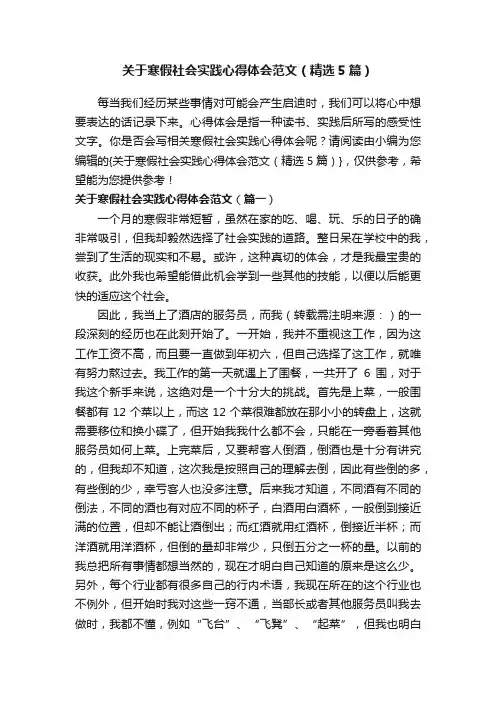 关于寒假社会实践心得体会范文（精选5篇）

每当我们经历某些事情对可能会产生启迪时，我们可以将心中想要表达的话记录下来。心得体会是指一种读书、实践后所写的感受性文字。你是否会写相关寒假社会实践心得体会呢？请阅读由小编为您编辑的{关于寒假社会实践心得体会范文（精选5篇）}，仅供参考，希望能为您提供参考！

关于寒假社会实践心得体会范文（篇一）

一个月的寒假非常短暂，虽然在家的吃、喝、玩、乐的日子的确非常吸引，但我却毅然选择了社会实践的道路。整日呆在学校中的我，尝到了生活的现实和不易。或许，这种真切的体会，才是我最宝贵的收获。此外我也希望能借此机会学到一些其他的技能，以便以后能更快的适应这个社会。

因此，我当上了酒店的服务员，而我（转载需注明来源：）的一段深刻的经历也在此刻开始了。一开始，我并不重视这工作，因为这工作工资不高，而且要一直做到年初六，但自己选择了这工作，就唯有努力熬过去。我工作的第一天就遇上了围餐，一共开了 6 围，对于我这个新手来说，这绝对是一个十分大的挑战。首先是上菜，一般围餐都有 12 个菜以上，而这 12 个菜很难都放在那小小的转盘上，这就需要移位和换小碟了，但开始我我什么都不会，只能在一旁看着其他服务员如何上菜。上完菜后，又要帮客人倒酒，倒酒也是十分有讲究的，但我却不知道，这次我是按照自己的理解去倒，因此有些倒的多，有些倒的少，幸亏客人也没多注意。后来我才知道，不同酒有不同的倒法，不同的酒也有对应不同的杯子，白酒用白酒杯，一般倒到接近满的位置，但却不能让酒倒出；而红酒就用红酒杯，倒接近半杯；而洋酒就用洋酒杯，但倒的量却非常少，只倒五分之一杯的量。以前的我总把所有事情都想当然的，现在才明白自己知道的原来是这么少。另外，每个行业都有很多自己的行内术语，我现在所在的这个行业也不例外，但开始时我对这些一窍不通，当部长或者其他服务员叫我去做时，我都不懂，例如“飞台”、“飞凳”、“起菜”，但我也明白